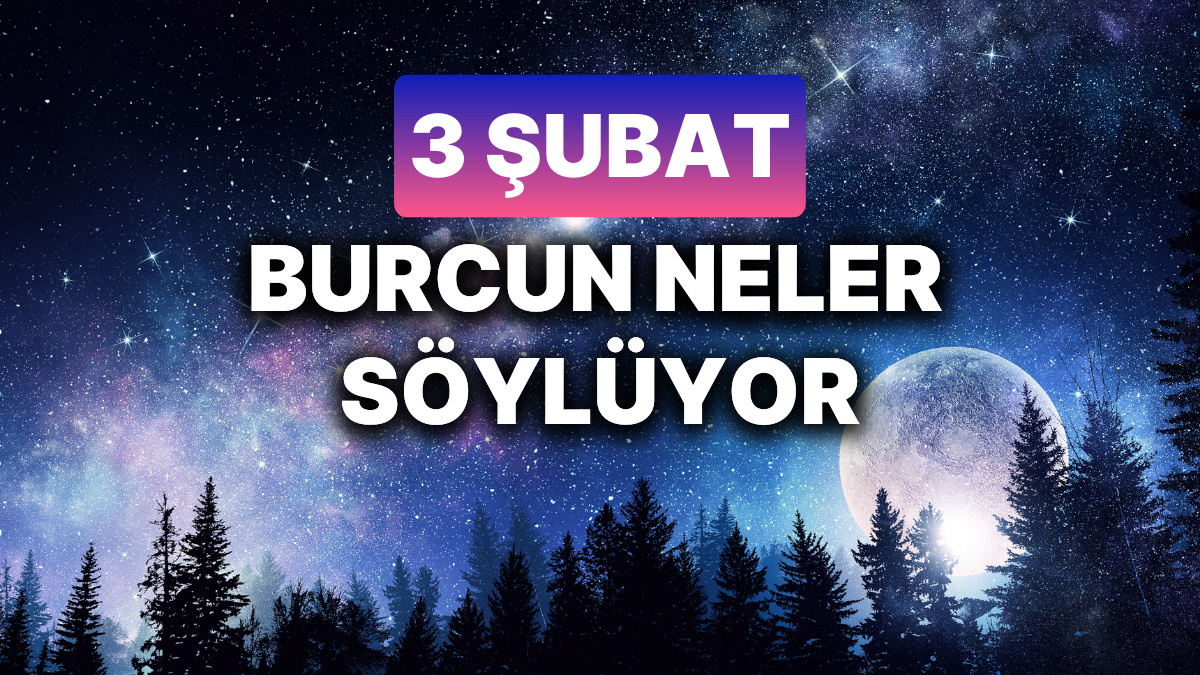 3 ŞUBAT

BURCUN NELER SÖYLÜYOR